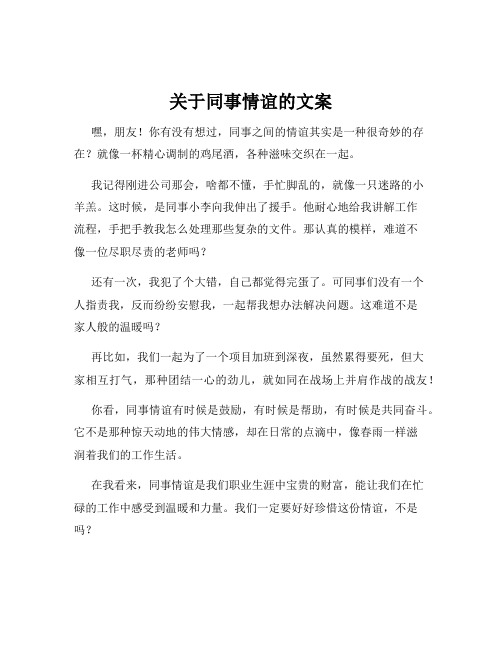 关于同事情谊的文案

嘿，朋友！你有没有想过，同事之间的情谊其实是一种很奇妙的存在？就像一杯精心调制的鸡尾酒，各种滋味交织在一起。

我记得刚进公司那会，啥都不懂，手忙脚乱的，就像一只迷路的小羊羔。这时候，是同事小李向我伸出了援手。他耐心地给我讲解工作流程，手把手教我怎么处理那些复杂的文件。那认真的模样，难道不像一位尽职尽责的老师吗？

还有一次，我犯了个大错，自己都觉得完蛋了。可同事们没有一个人指责我，反而纷纷安慰我，一起帮我想办法解决问题。这难道不是家人般的温暖吗？

再比如，我们一起为了一个项目加班到深夜，虽然累得要死，但大家相互打气，那种团结一心的劲儿，就如同在战场上并肩作战的战友！

你看，同事情谊有时候是鼓励，有时候是帮助，有时候是共同奋斗。它不是那种惊天动地的伟大情感，却在日常的点滴中，像春雨一样滋润着我们的工作生活。

在我看来，同事情谊是我们职业生涯中宝贵的财富，能让我们在忙碌的工作中感受到温暖和力量。我们一定要好好珍惜这份情谊，不是吗？